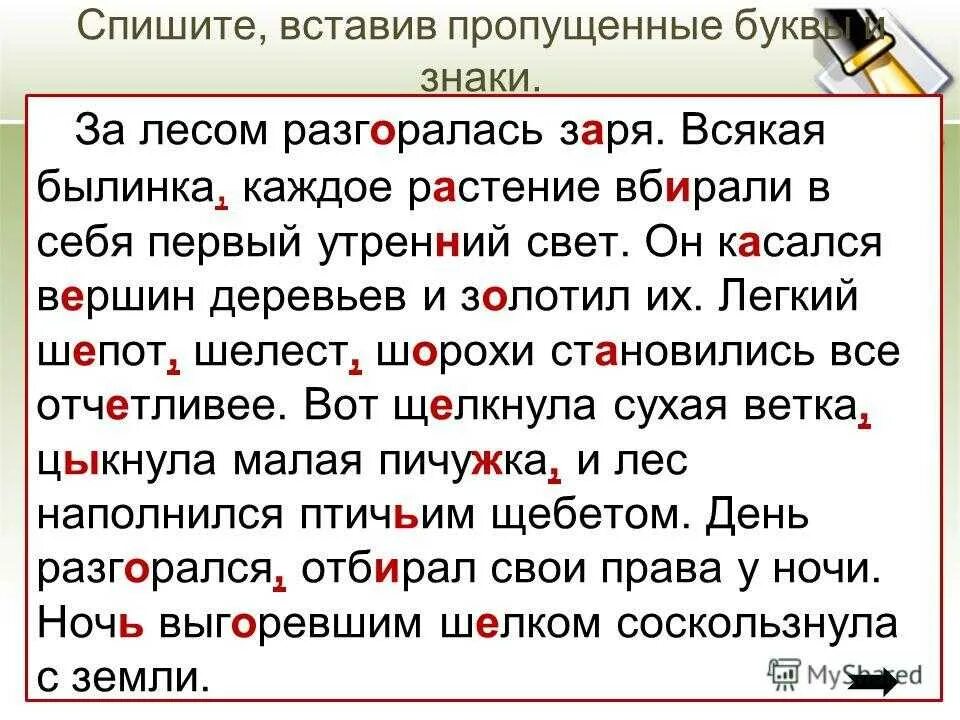 Спишите, вставив пропущенные буквы и знаки.

За лесом разгоралась заря. Всякая былинка, каждое растение вбирали в себя первый утренний свет. Он касался вершин деревьев и золотил их. Легкий шепот, шелест, шорохи становились все отчетливее. Вот щелкнула сухая ветка, цыкнула малая пичужка, и лес наполнился птичьим щебетом. День разгорался, отбирал свои права у ночи. Ночь выгоревшим шелком соскользнула с земли.

MyShared